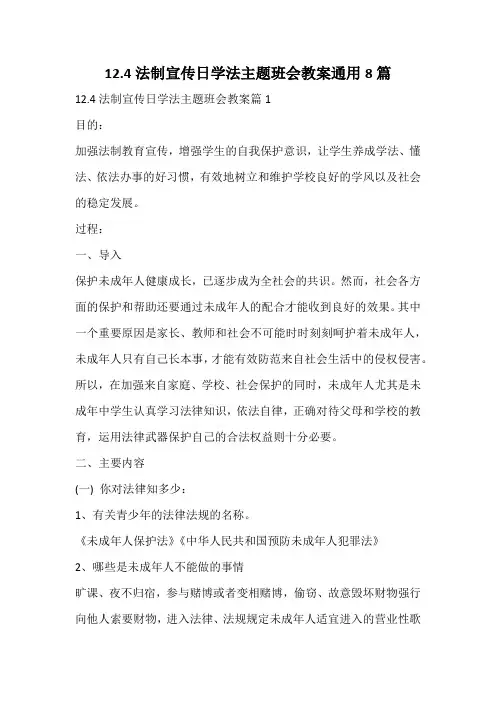 12.4 法制宣传日学法主题班会教案通用 8 篇

12.4 法制宣传日学法主题班会教案篇 1

目的：

加强法制教育宣传，增强学生的自我保护意识，让学生养成学法、懂法、依法办事的好习惯，有效地树立和维护学校良好的学风以及社会的稳定发展。

过程：

一、导入

保护未成年人健康成长，已逐步成为全社会的共识。然而，社会各方面的保护和帮助还要通过未成年人的配合才能收到良好的效果。其中一个重要原因是家长、教师和社会不可能时时刻刻呵护着未成年人，未成年人只有自己长本事，才能有效防范来自社会生活中的侵权侵害。所以，在加强来自家庭、学校、社会保护的同时，未成年人尤其是未成年中学生认真学习法律知识，依法自律，正确对待父母和学校的教育，运用法律武器保护自己的合法权益则十分必要。

二、主要内容

(一) 你对法律知多少：

1、有关青少年的法律法规的名称。

《未成年人保护法》《中华人民共和国预防未成年人犯罪法》

2、哪些是未成年人不能做的事情

旷课、夜不归宿，参与赌博或者变相赌博，偷窃、故意毁坏财物强行向他人索要财物，进入法律、法规规定未成年人适宜进入的营业性歌